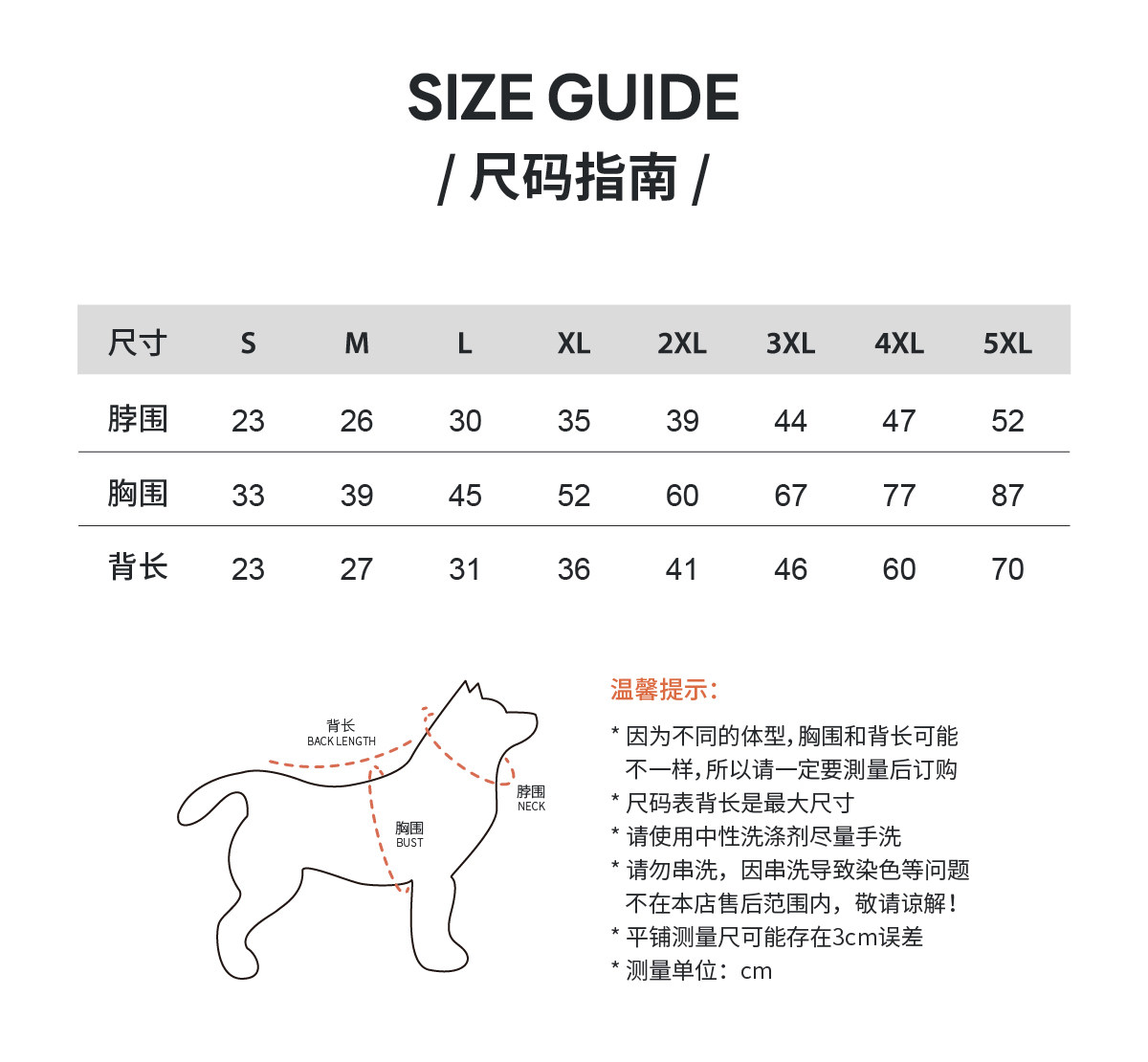 SIZE GUIDE
/ 尺码指南 /

| 尺寸 | S | M | L | XL | 2XL | 3XL | 4XL | 5XL |
|---|---|---|---|---|---|---|---|---|
| 脖围 | 23 | 26 | 30 | 35 | 39 | 44 | 47 | 52 |
| 胸围 | 33 | 39 | 45 | 52 | 60 | 67 | 77 | 87 |
| 背长 | 23 | 27 | 31 | 36 | 41 | 46 | 60 | 70 |

背长
BACK LENGTH

脖围
NECK

胸围
BUST

温馨提示:

* 因为不同的体型,胸围和背长可能不一样,所以请一定要测量后订购
* 尺码表背长是最大尺寸
* 请使用中性洗涤剂尽量手洗
* 请勿串洗,因串洗导致染色等问题不在本店售后范围内,敬请谅解!
* 平铺测量尺可能存在3cm误差
* 测量单位:cm